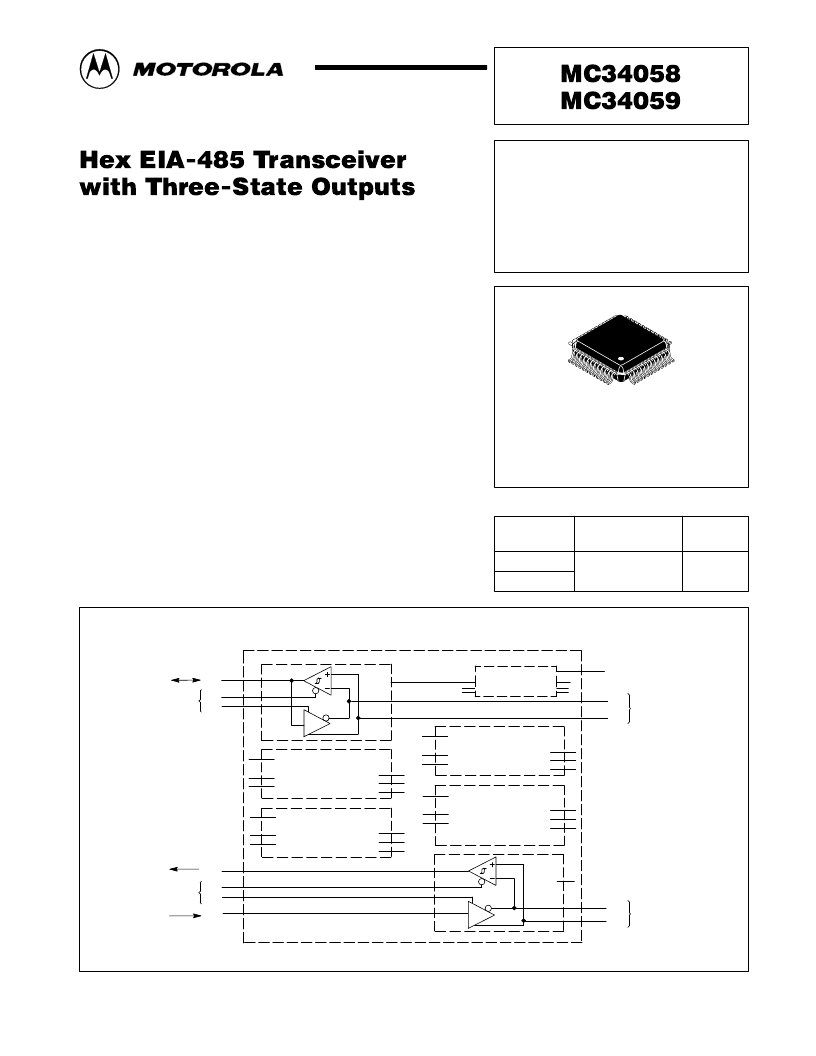 MOTOROLA

MC34058
MC34059

Hex EIA-485 Transceiver with Three-State Outputs